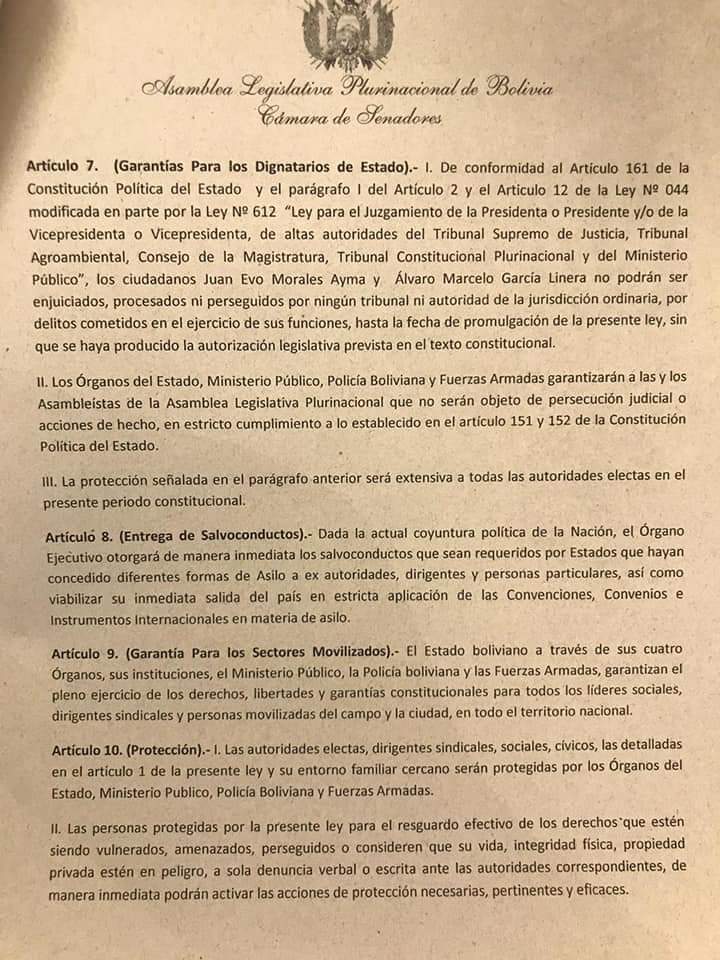 Asamblea Legislativa Plurinacional de Bolivia
Cámara de Senadores

Artículo 7. (Garantías Para los Dignatarios de Estado).- I. De conformidad al Artículo 161 de la Constitución Política del Estado y el parágrafo I del Artículo 2 y el Artículo 12 de la Ley Nº 044 modificada en parte por la Ley Nº 612 "Ley para el Juzgamiento de la Presidenta o Presidente y/o de la Vicepresidenta o Vicepresidenta, de altas autoridades del Tribunal Supremo de Justicia, Tribunal Agroambiental, Consejo de la Magistratura, Tribunal Constitucional Plurinacional y del Ministerio Público", los ciudadanos Juan Evo Morales Ayma y Álvaro Marcelo García Linera no podrán ser enjuiciados, procesados ni perseguidos por ningún tribunal ni autoridad de la jurisdicción ordinaria, por delitos cometidos en el ejercicio de sus funciones, hasta la fecha de promulgación de la presente ley, sin que se haya producido la autorización legislativa prevista en el texto constitucional.

II. Los Órganos del Estado, Ministerio Público, Policía Boliviana y Fuerzas Armadas garantizarán a las y los Asambleístas de la Asamblea Legislativa Plurinacional que no serán objeto de persecución judicial o acciones de hecho, en estricto cumplimiento a lo establecido en el artículo 151 y 152 de la Constitución Política del Estado.

III. La protección señalada en el parágrafo anterior será extensiva a todas las autoridades electas en el presente periodo constitucional.

Artículo 8. (Entrega de Salvoconductos).- Dada la actual coyuntura política de la Nación, el Órgano Ejecutivo otorgará de manera inmediata los salvoconductos que sean requeridos por Estados que hayan concedido diferentes formas de Asilo a ex autoridades, dirigentes y personas particulares, así como viabilizar su inmediata salida del país en estricta aplicación de las Convenciones, Convenios e Instrumentos Internacionales en materia de asilo.

Artículo 9. (Garantía Para los Sectores Movilizados).- El Estado boliviano a través de sus cuatro Órganos, sus instituciones, el Ministerio Público, la Policía boliviana y las Fuerzas Armadas, garantizan el pleno ejercicio de los derechos, libertades y garantías constitucionales para todos los líderes sociales, dirigentes sindicales y personas movilizadas del campo y la ciudad, en todo el territorio nacional.

Artículo 10. (Protección).- I. Las autoridades electas, dirigentes sindicales, sociales, cívicos, las detalladas en el artículo 1 de la presente ley y su entorno familiar cercano serán protegidas por los Órganos del Estado, Ministerio Publico, Policía Boliviana y Fuerzas Armadas.

II. Las personas protegidas por la presente ley para el resguardo efectivo de los derechos que estén siendo vulnerados, amenazados, perseguidos o consideren que su vida, integridad física, propiedad privada estén en peligro, a sola denuncia verbal o escrita ante las autoridades correspondientes, de manera inmediata podrán activar las acciones de protección necesarias, pertinentes y eficaces.